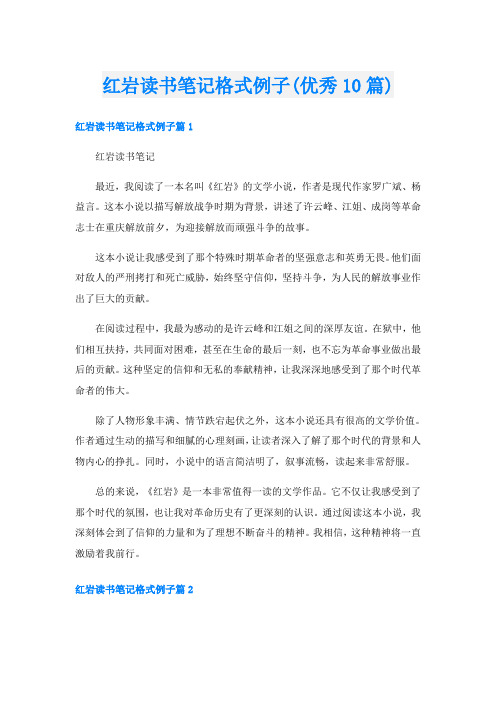 红岩读书笔记格式例子(优秀10篇)

红岩读书笔记格式例子篇1

红岩读书笔记

最近，我阅读了一本名叫《红岩》的文学小说，作者是现代作家罗广斌、杨益言。这本小说以描写解放战争时期为背景，讲述了许云峰、江姐、成岗等革命志士在重庆解放前夕，为迎接解放而顽强斗争的故事。

这本小说让我感受到了那个特殊时期革命者的坚强意志和英勇无畏。他们面对敌人的严刑拷打和死亡威胁，始终坚守信仰，坚持斗争，为人民的解放事业作出了巨大的贡献。

在阅读过程中，我最为感动的是许云峰和江姐之间的深厚友谊。在狱中，他们相互扶持，共同面对困难，甚至在生命的最后一刻，也不忘为革命事业做出最后的贡献。这种坚定的信仰和无私的奉献精神，让我深深地感受到了那个时代革命者的伟大。

除了人物形象丰满、情节跌宕起伏之外，这本小说还具有很高的文学价值。作者通过生动的描写和细腻的心理刻画，让读者深入了解了那个时代的背景和人物内心的挣扎。同时，小说中的语言简洁明了，叙事流畅，读起来非常舒服。

总的来说，《红岩》是一本非常值得一读的文学作品。它不仅让我感受到了那个时代的氛围，也让我对革命历史有了更深刻的认识。通过阅读这本小说，我深刻体会到了信仰的力量和为了理想不断奋斗的精神。我相信，这种精神将一直激励着我前行。

红岩读书笔记格式例子篇2